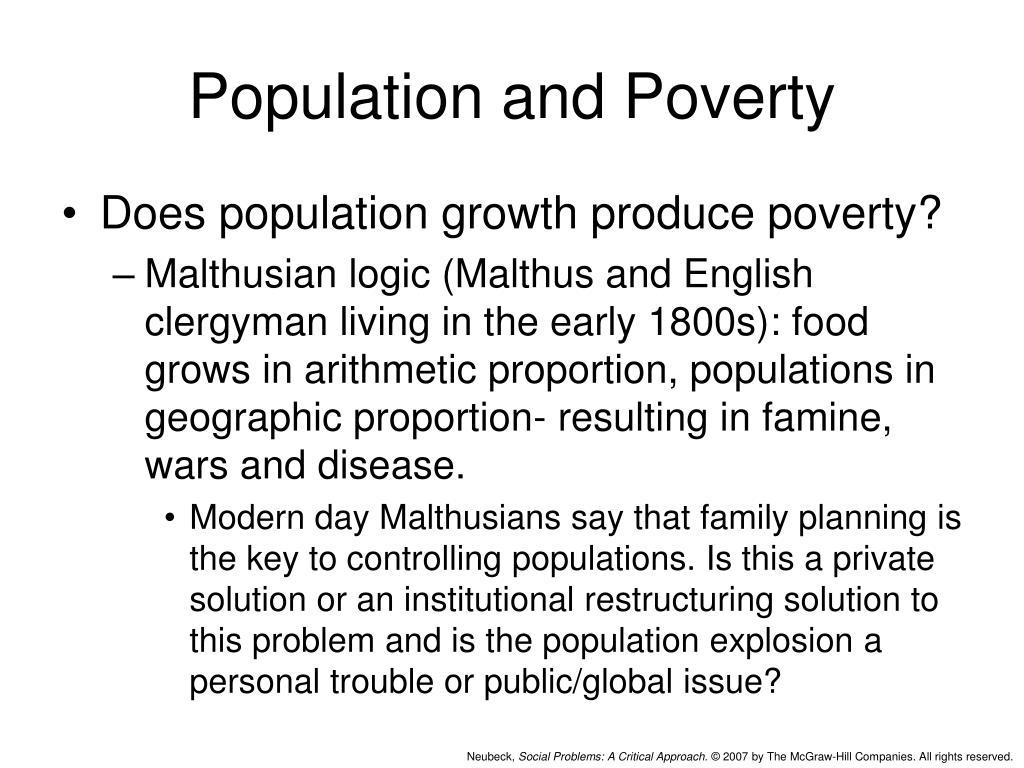 Population and Poverty

• Does population growth produce poverty?

– Malthusian logic (Malthus and English clergyman living in the early 1800s): food grows in arithmetic proportion, populations in geographic proportion- resulting in famine, wars and disease.

• Modern day Malthusians say that family planning is the key to controlling populations. Is this a private solution or an institutional restructuring solution to this problem and is the population explosion a personal trouble or public/global issue?

Neubeck, Social Problems: A Critical Approach. © 2007 by The McGraw-Hill Companies. All rights reserved.